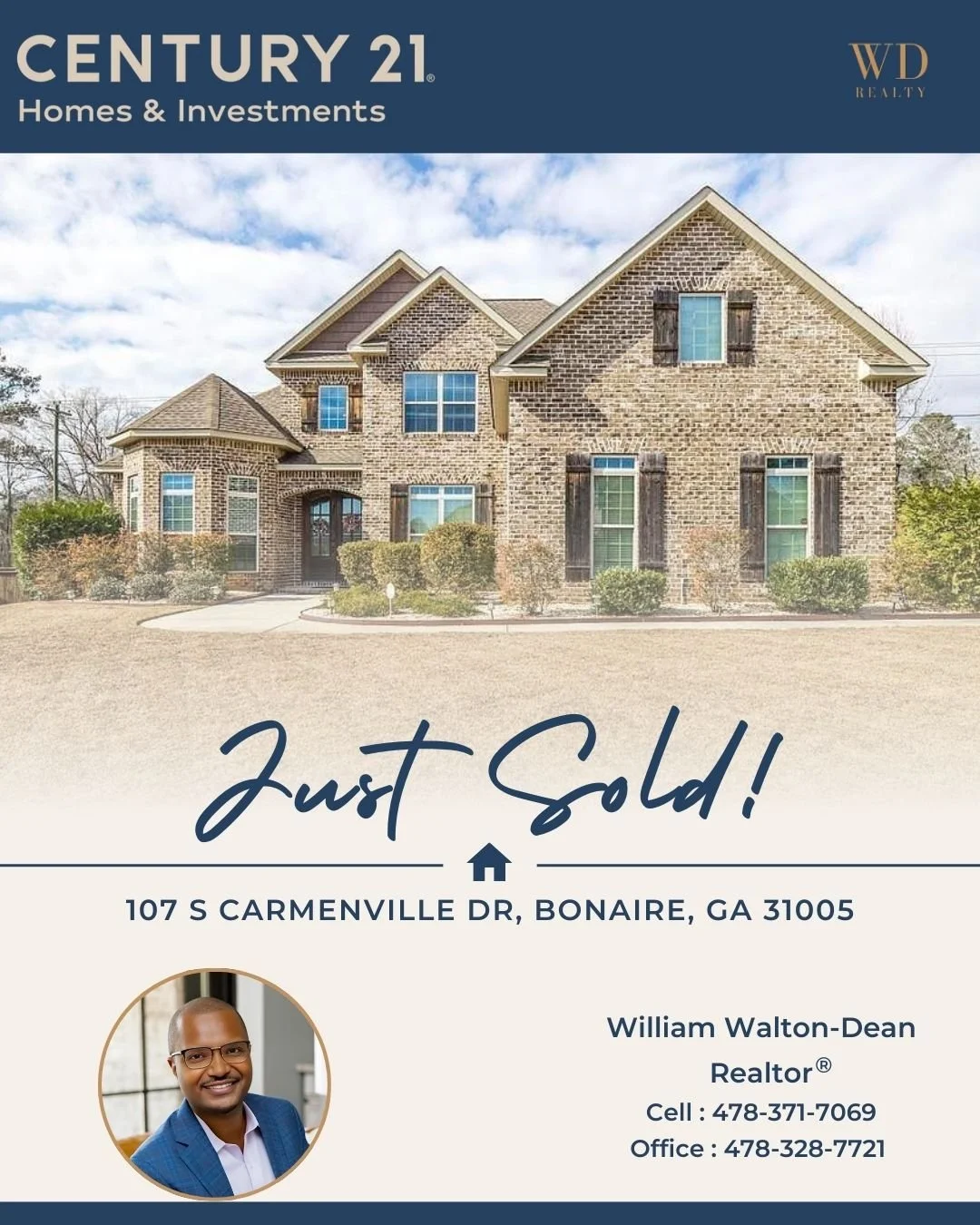 CENTURY 21®
Homes & Investments

WD
REALTY

Just Sold!

107 S CARMENVILLE DR, BONAIRE, GA 31005

William Walton-Dean
Realtor®
Cell : 478-371-7069
Office : 478-328-7721